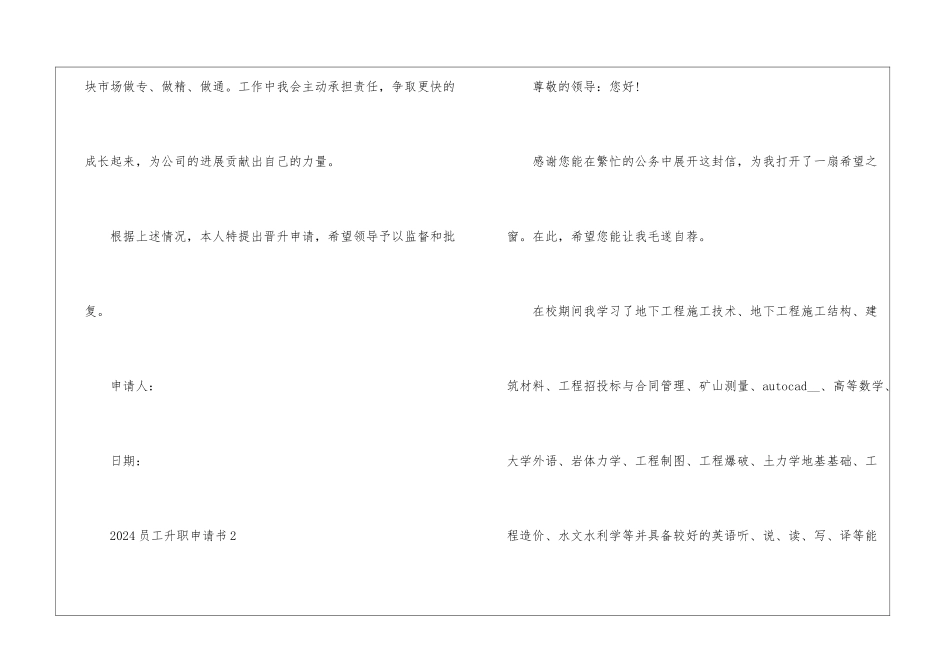 块市场做专、做精、做通。工作中我会主动承担责任，争取更快的成长起来，为公司的进展贡献出自己的力量。

根据上述情况，本人特提出晋升申请，希望领导予以监督和批复。

申请人：

日期：

2024员工升职申请书2

尊敬的领导：您好!

感谢您能在繁忙的公务中展开这封信，为我打开了一扇希望之窗。在此，希望您能让我毛遂自荐。

在校期间我学习了地下工程施工技术、地下工程施工结构、建筑材料、工程招投标与合同管理、矿山测量、autocad____、高等数学、大学外语、岩体力学、工程制图、工程爆破、土力学地基基础、工程造价、水文水利学等并具备较好的英语听、说、读、写、译等能